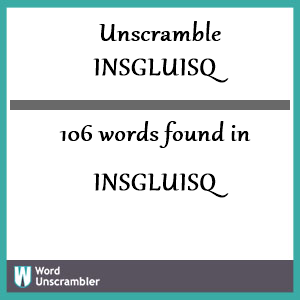 Unscramble
INSGLUISQ

106 words found in

INSGLUISQ

W Word Unscrambler